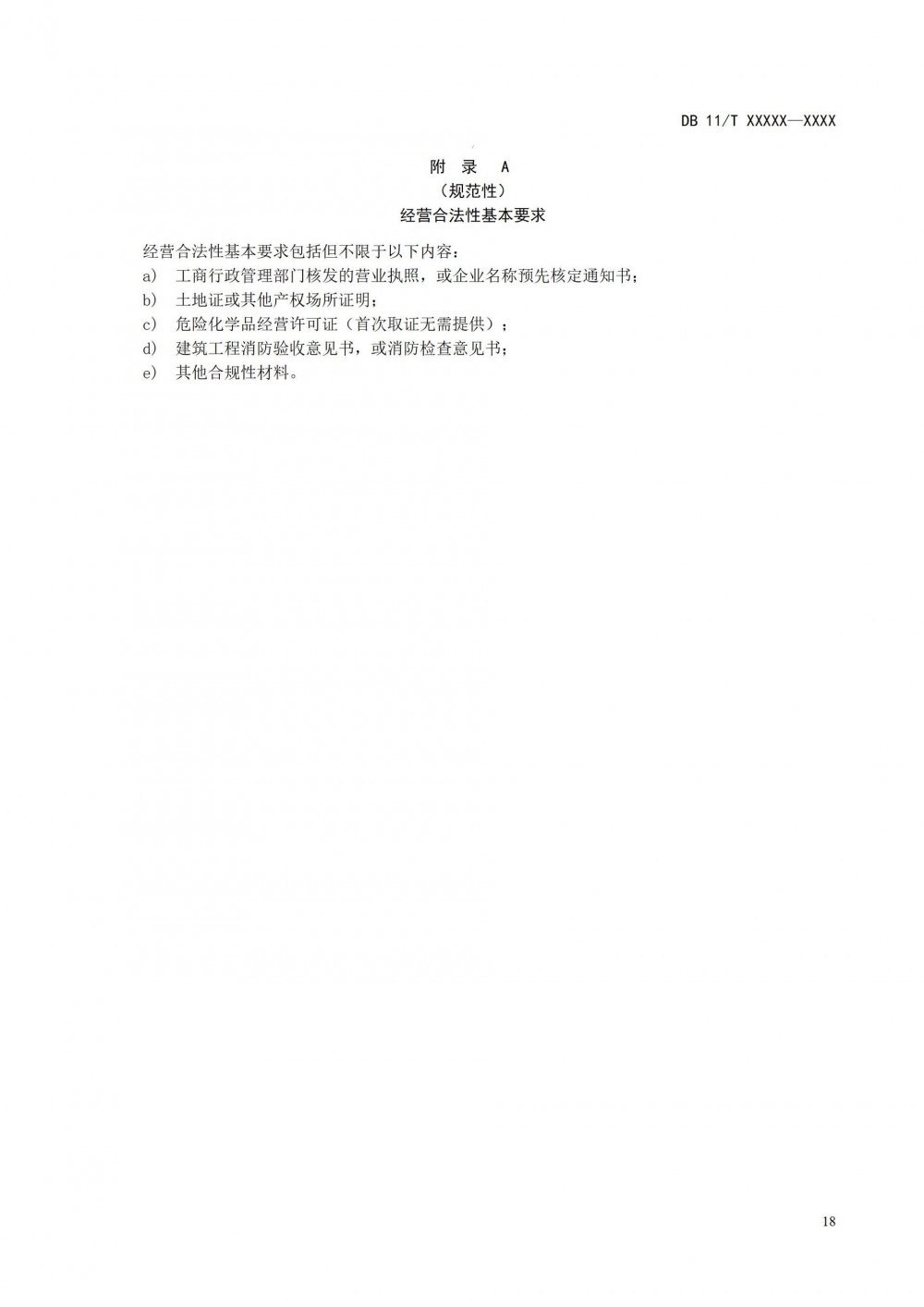 DB 11/T XXXXX—XXXX

附 录 A
（规范性）
经营合法性基本要求

经营合法性基本要求包括但不限于以下内容：
a) 工商行政管理部门核发的营业执照，或企业名称预先核定通知书；
b) 土地证或其他产权场所证明；
c) 危险化学品经营许可证（首次取证无需提供）；
d) 建筑工程消防验收意见书，或消防检查意见书；
e) 其他合规性材料。

18